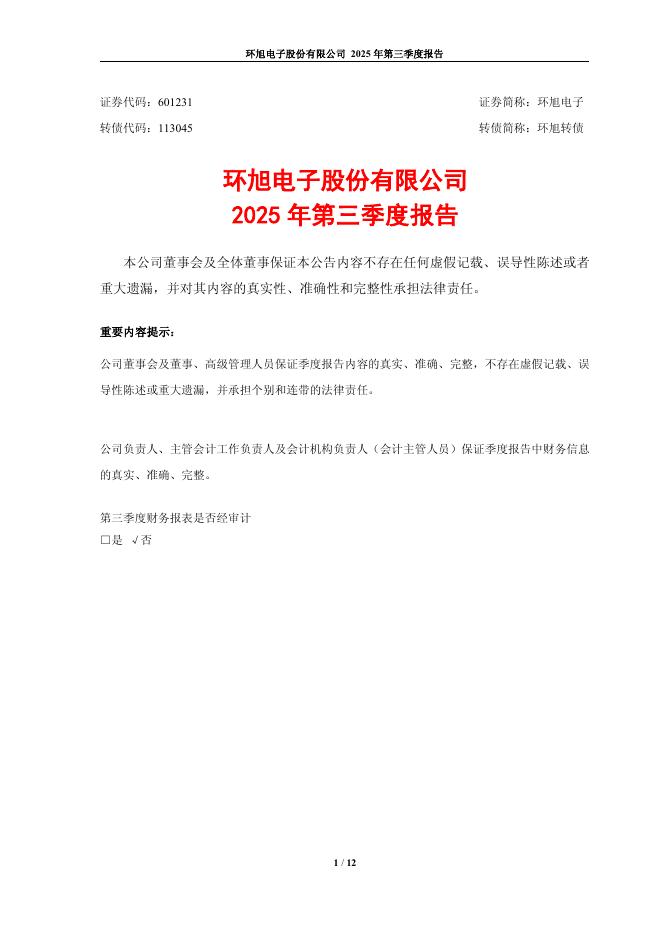 环旭电子股份有限公司 2025 年第三季度报告

证券代码：601231 证券简称：环旭电子
转债代码：113045 转债简称：环旭转债

环旭电子股份有限公司
2025 年第三季度报告

本公司董事会及全体董事保证本公告内容不存在任何虚假记载、误导性陈述或者重大遗漏，并对其内容的真实性、准确性和完整性承担法律责任。

重要内容提示：

公司董事会及董事、高级管理人员保证季度报告内容的真实、准确、完整，不存在虚假记载、误导性陈述或重大遗漏，并承担个别和连带的法律责任。

公司负责人、主管会计工作负责人及会计机构负责人（会计主管人员）保证季度报告中财务信息的真实、准确、完整。

第三季度财务报表是否经审计
□是 √否

1 / 12